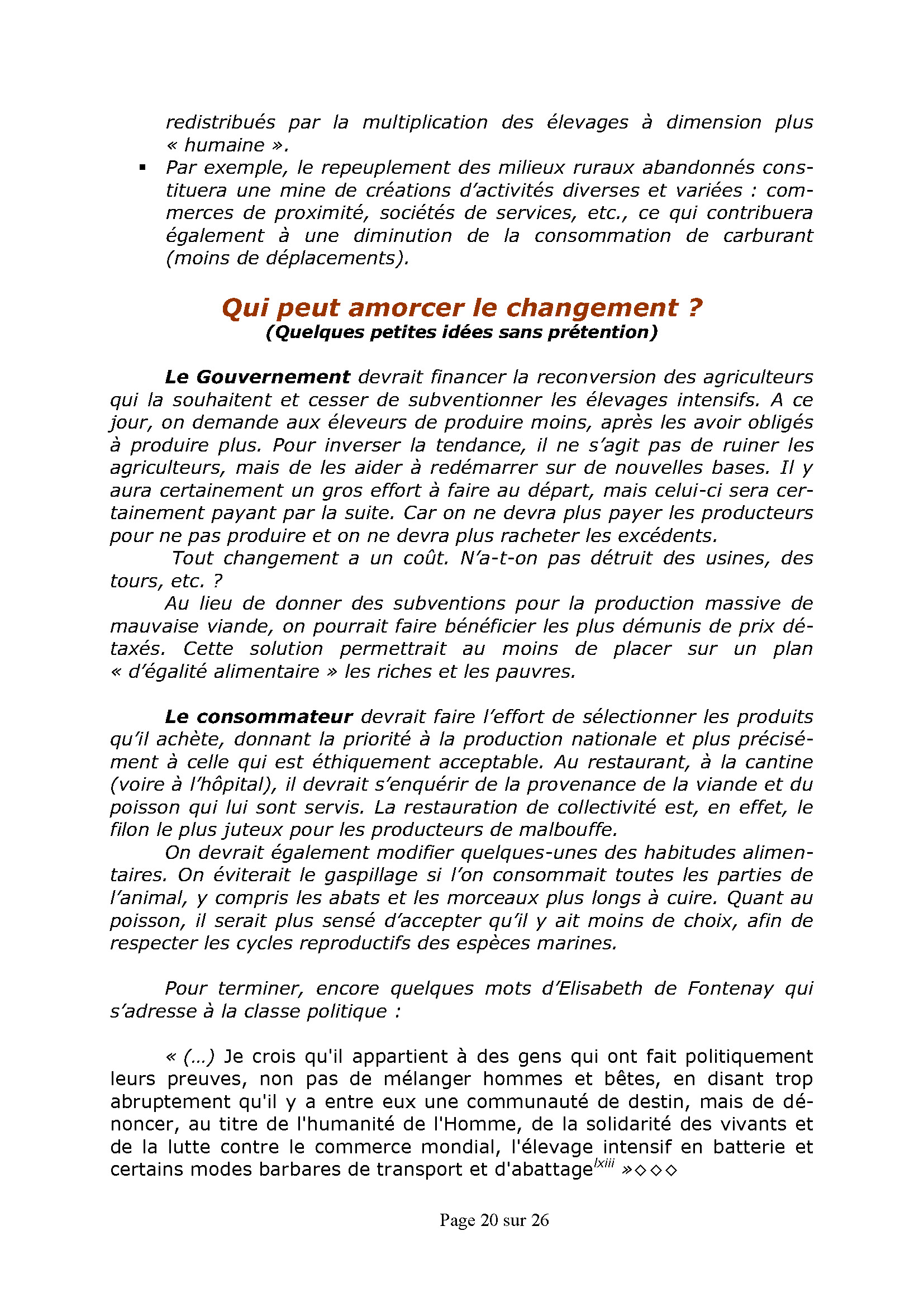 redistribués par la multiplication des élevages à dimension plus « humaine ».

▪ Par exemple, le repeuplement des milieux ruraux abandonnés constituera une mine de créations d'activités diverses et variées : commerces de proximité, sociétés de services, etc., ce qui contribuera également à une diminution de la consommation de carburant (moins de déplacements).

Qui peut amorcer le changement ?
(Quelques petites idées sans prétention)

Le Gouvernement devrait financer la reconversion des agriculteurs qui la souhaitent et cesser de subventionner les élevages intensifs. A ce jour, on demande aux éleveurs de produire moins, après les avoir obligés à produire plus. Pour inverser la tendance, il ne s'agit pas de ruiner les agriculteurs, mais de les aider à redémarrer sur de nouvelles bases. Il y aura certainement un gros effort à faire au départ, mais celui-ci sera certainement payant par la suite. Car on ne devra plus payer les producteurs pour ne pas produire et on ne devra plus racheter les excédents.

Tout changement a un coût. N'a-t-on pas détruit des usines, des tours, etc. ?

Au lieu de donner des subventions pour la production massive de mauvaise viande, on pourrait faire bénéficier les plus démunis de prix détaxés. Cette solution permettrait au moins de placer sur un plan « d'égalité alimentaire » les riches et les pauvres.

Le consommateur devrait faire l'effort de sélectionner les produits qu'il achète, donnant la priorité à la production nationale et plus précisément à celle qui est éthiquement acceptable. Au restaurant, à la cantine (voire à l'hôpital), il devrait s'enquérir de la provenance de la viande et du poisson qui lui sont servis. La restauration de collectivité est, en effet, le filon le plus juteux pour les producteurs de malbouffe.

On devrait également modifier quelques-unes des habitudes alimentaires. On éviterait le gaspillage si l'on consommait toutes les parties de l'animal, y compris les abats et les morceaux plus longs à cuire. Quant au poisson, il serait plus sensé d'accepter qu'il y ait moins de choix, afin de respecter les cycles reproductifs des espèces marines.

Pour terminer, encore quelques mots d'Elisabeth de Fontenay qui s'adresse à la classe politique :

« (...) Je crois qu'il appartient à des gens qui ont fait politiquement leurs preuves, non pas de mélanger hommes et bêtes, en disant trop abruptement qu'il y a entre eux une communauté de destin, mais de dénoncer, au titre de l'humanité de l'Homme, de la solidarité des vivants et de la lutte contre le commerce mondial, l'élevage intensif en batterie et certains modes barbares de transport et d'abattage$^{lxiii}$ »◇◇◇

Page 20 sur 26